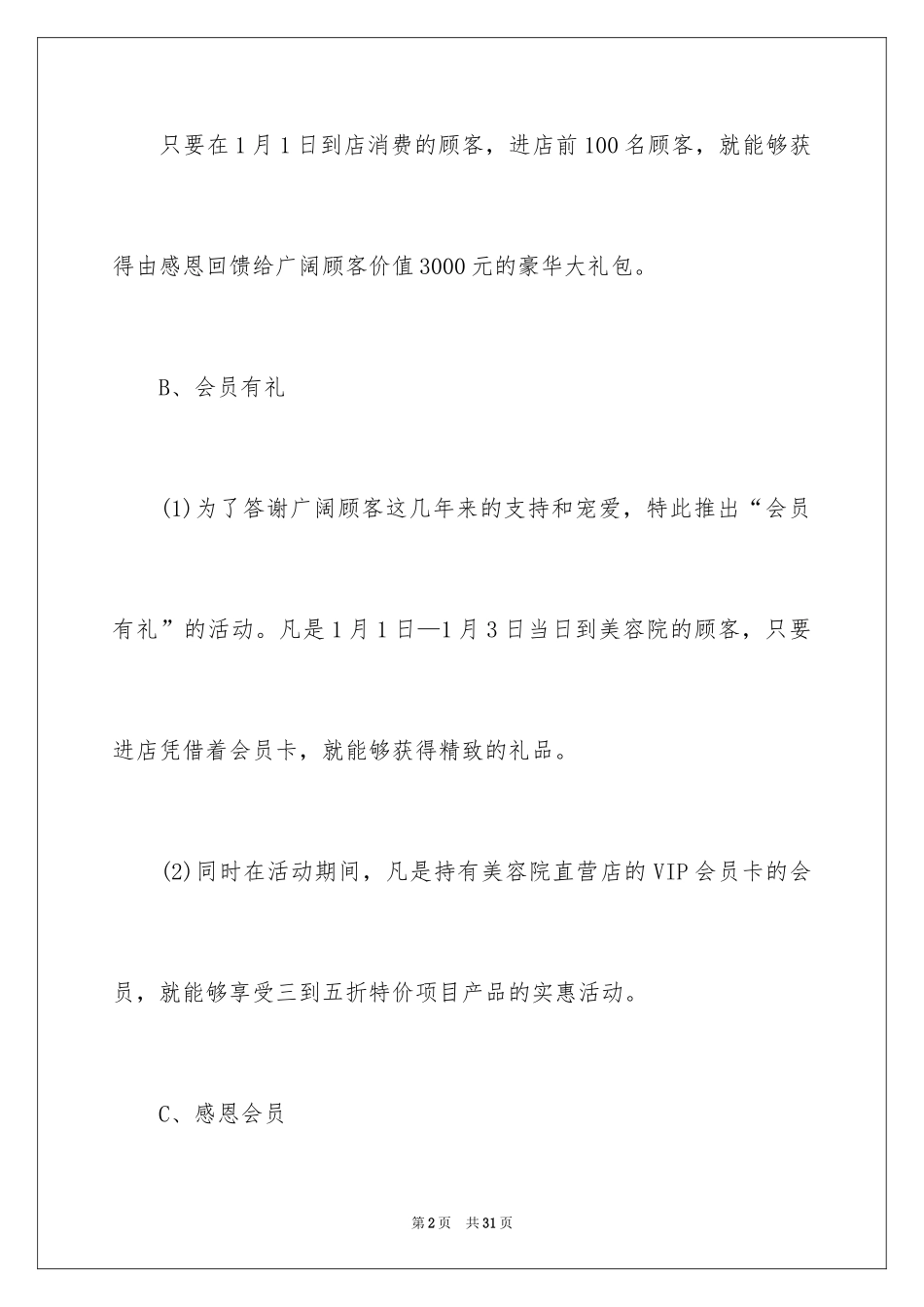 只要在1月1日到店消费的顾客，进店前100名顾客，就能够获得由感恩回馈给广阔顾客价值3000元的豪华大礼包。

B、会员有礼

(1)为了答谢广阔顾客这几年来的支持和宠爱，特此推出“会员有礼”的活动。凡是1月1日—1月3日当日到美容院的顾客，只要进店凭借着会员卡，就能够获得精致的礼品。

(2)同时在活动期间，凡是持有美容院直营店的VIP会员卡的会员，就能够享受三到五折特价项目产品的实惠活动。

C、感恩会员

第2页 共31页